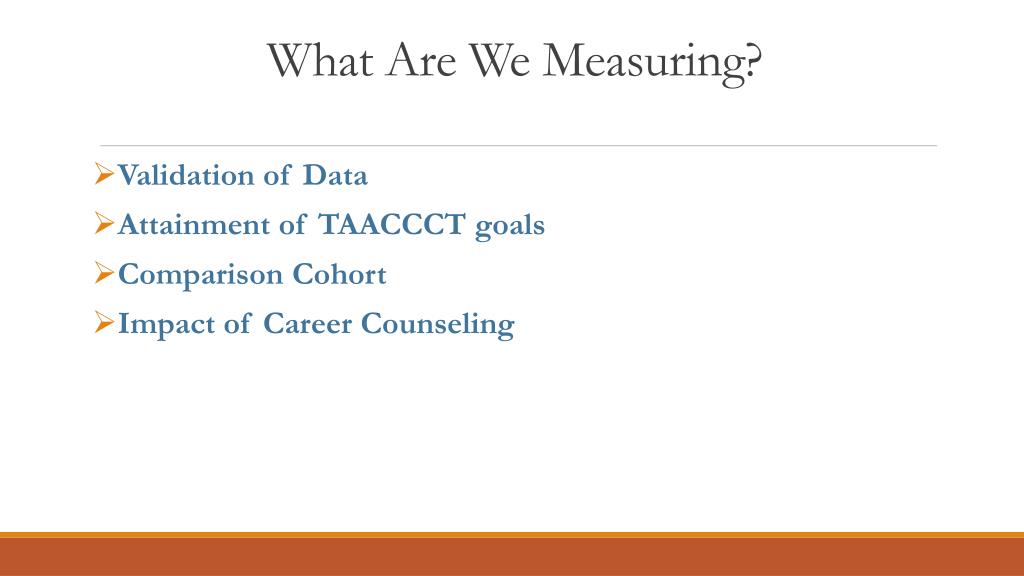 What Are We Measuring?

➢Validation of Data

➢Attainment of TAACCCT goals

➢Comparison Cohort

➢Impact of Career Counseling